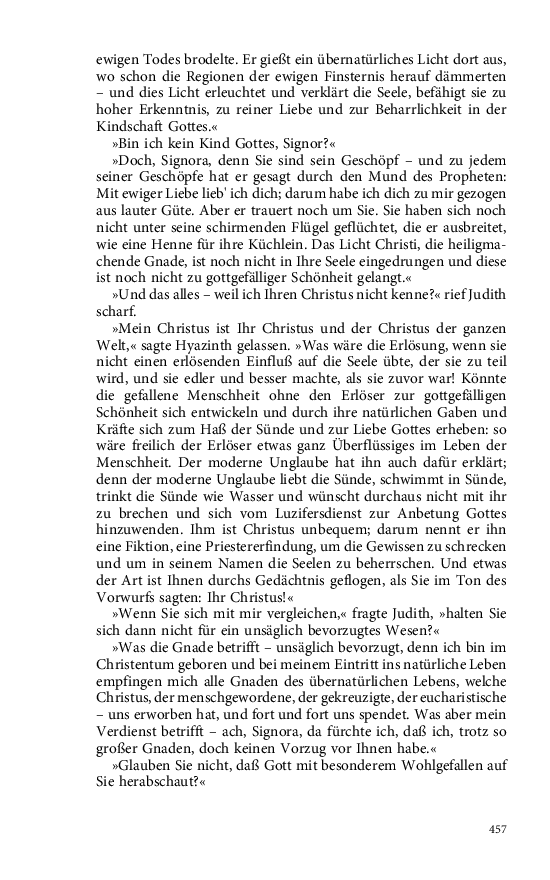 ewigen Todes brodelte. Er gießt ein übernatürliches Licht dort aus, wo schon die Regionen der ewigen Finsternis herauf dämmerten – und dies Licht erleuchtet und verklärt die Seele, befähigt sie zu hoher Erkenntnis, zu reiner Liebe und zur Beharrlichkeit in der Kindschaft Gottes.«

»Bin ich kein Kind Gottes, Signor?«

»Doch, Signora, denn Sie sind sein Geschöpf – und zu jedem seiner Geschöpfe hat er gesagt durch den Mund des Propheten: Mit ewiger Liebe lieb' ich dich; darum habe ich dich zu mir gezogen aus lauter Güte. Aber er trauert noch um Sie. Sie haben sich noch nicht unter seine schirmenden Flügel geflüchtet, die er ausbreitet, wie eine Henne für ihre Küchlein. Das Licht Christi, die heiligmachende Gnade, ist noch nicht in Ihre Seele eingedrungen und diese ist noch nicht zu gottgefälliger Schönheit gelangt.«

»Und das alles – weil ich Ihren Christus nicht kenne?« rief Judith scharf.

»Mein Christus ist Ihr Christus und der Christus der ganzen Welt,« sagte Hyazinth gelassen. »Was wäre die Erlösung, wenn sie nicht einen erlösenden Einfluß auf die Seele übte, der sie zu teil wird, und sie edler und besser machte, als sie zuvor war! Könnte die gefallene Menschheit ohne den Erlöser zur gottgefälligen Schönheit sich entwickeln und durch ihre natürlichen Gaben und Kräfte sich zum Haß der Sünde und zur Liebe Gottes erheben: so wäre freilich der Erlöser etwas ganz Überflüssiges im Leben der Menschheit. Der moderne Unglaube hat ihn auch dafür erklärt; denn der moderne Unglaube liebt die Sünde, schwimmt in Sünde, trinkt die Sünde wie Wasser und wünscht durchaus nicht mit ihr zu brechen und sich vom Luzifersdienst zur Anbetung Gottes hinzuwenden. Ihm ist Christus unbequem; darum nennt er ihn eine Fiktion, eine Priestererfindung, um die Gewissen zu schrecken und um in seinem Namen die Seelen zu beherrschen. Und etwas der Art ist Ihnen durchs Gedächtnis geflogen, als Sie im Ton des Vorwurfs sagten: Ihr Christus!«

»Wenn Sie sich mit mir vergleichen,« fragte Judith, »halten Sie sich dann nicht für ein unsäglich bevorzugtes Wesen?«

»Was die Gnade betrifft – unsäglich bevorzugt, denn ich bin im Christentum geboren und bei meinem Eintritt ins natürliche Leben empfingen mich alle Gnaden des übernatürlichen Lebens, welche Christus, der menschgewordene, der gekreuzigte, der eucharistische – uns erworben hat, und fort und fort uns spendet. Was aber mein Verdienst betrifft – ach, Signora, da fürchte ich, daß ich, trotz so großer Gnaden, doch keinen Vorzug vor Ihnen habe.«

»Glauben Sie nicht, daß Gott mit besonderem Wohlgefallen auf Sie herabschaut?«

457